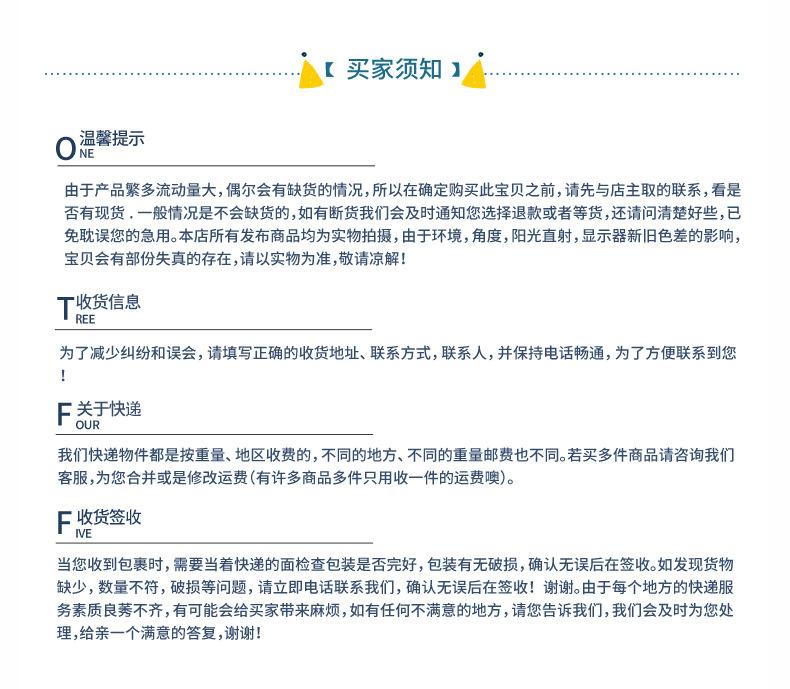 【 买家须知 】

ONE 温馨提示

由于产品繁多流动量大，偶尔会有缺货的情况，所以在确定购买此宝贝之前，请先与店主取的联系，看是否有现货．一般情况是不会缺货的，如有断货我们会及时通知您选择退款或者等货，还请问清楚好些，已免耽误您的急用。本店所有发布商品均为实物拍摄，由于环境，角度，阳光直射，显示器新旧色差的影响，宝贝会有部份失真的存在，请以实物为准，敬请凉解！

TREE 收货信息

为了减少纠纷和误会，请填写正确的收货地址、联系方式，联系人，并保持电话畅通，为了方便联系到您！

FOUR 关于快递

我们快递物件都是按重量、地区收费的，不同的地方、不同的重量邮费也不同。若买多件商品请咨询我们客服，为您合并或是修改运费(有许多商品多件只用收一件的运费噢)。

FIVE 收货签收

当您收到包裹时，需要当着快递的面检查包装是否完好，包装有无破损，确认无误后在签收。如发现货物缺少，数量不符，破损等问题，请立即电话联系我们，确认无误后在签收！谢谢。由于每个地方的快递服务素质良莠不齐，有可能会给买家带来麻烦，如有任何不满意的地方，请您告诉我们，我们会及时为您处理，给亲一个满意的答复，谢谢！